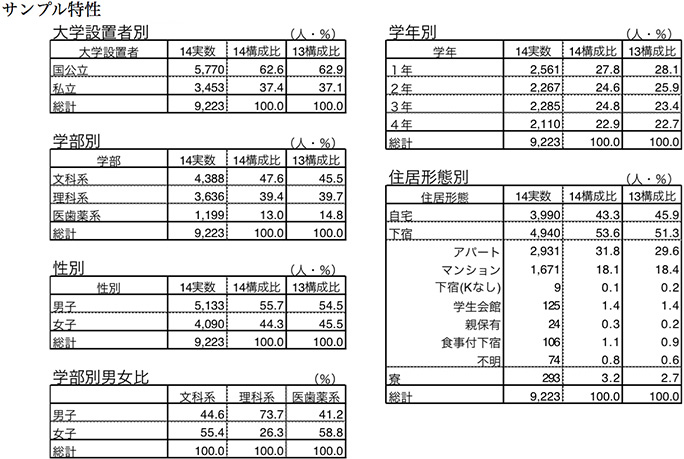 サンプル特性

大学設置者別
（人・%）

| 大学設置者 | 14実数 | 14構成比 | 13構成比 |
|---|---|---|---|
| 国公立 | 5,770 | 62.6 | 62.9 |
| 私立 | 3,453 | 37.4 | 37.1 |
| 総計 | 9,223 | 100.0 | 100.0 |

学部別
（人・%）

| 学部 | 14実数 | 14構成比 | 13構成比 |
|---|---|---|---|
| 文科系 | 4,388 | 47.6 | 45.5 |
| 理科系 | 3,636 | 39.4 | 39.7 |
| 医歯薬系 | 1,199 | 13.0 | 14.8 |
| 総計 | 9,223 | 100.0 | 100.0 |

性別
（人・%）

| 性別 | 14実数 | 14構成比 | 13構成比 |
|---|---|---|---|
| 男子 | 5,133 | 55.7 | 54.5 |
| 女子 | 4,090 | 44.3 | 45.5 |
| 総計 | 9,223 | 100.0 | 100.0 |

学部別男女比
（%）

| | 文科系 | 理科系 | 医歯薬系 |
|---|---|---|---|
| 男子 | 44.6 | 73.7 | 41.2 |
| 女子 | 55.4 | 26.3 | 58.8 |
| 総計 | 100.0 | 100.0 | 100.0 |

学年別
（人・%）

| 学年 | 14実数 | 14構成比 | 13構成比 |
|---|---|---|---|
| 1年 | 2,561 | 27.8 | 28.1 |
| 2年 | 2,267 | 24.6 | 25.9 |
| 3年 | 2,285 | 24.8 | 23.4 |
| 4年 | 2,110 | 22.9 | 22.7 |
| 総計 | 9,223 | 100.0 | 100.0 |

住居形態別
（人・%）

| 住居形態 | 14実数 | 14構成比 | 13構成比 |
|---|---|---|---|
| 自宅 | 3,990 | 43.3 | 45.9 |
| 下宿 | 4,940 | 53.6 | 51.3 |
| アパート | 2,931 | 31.8 | 29.6 |
| マンション | 1,671 | 18.1 | 18.4 |
| 下宿(Kなし) | 9 | 0.1 | 0.2 |
| 学生会館 | 125 | 1.4 | 1.4 |
| 親保有 | 24 | 0.3 | 0.2 |
| 食事付下宿 | 106 | 1.1 | 0.9 |
| 不明 | 74 | 0.8 | 0.6 |
| 寮 | 293 | 3.2 | 2.7 |
| 総計 | 9,223 | 100.0 | 100.0 |